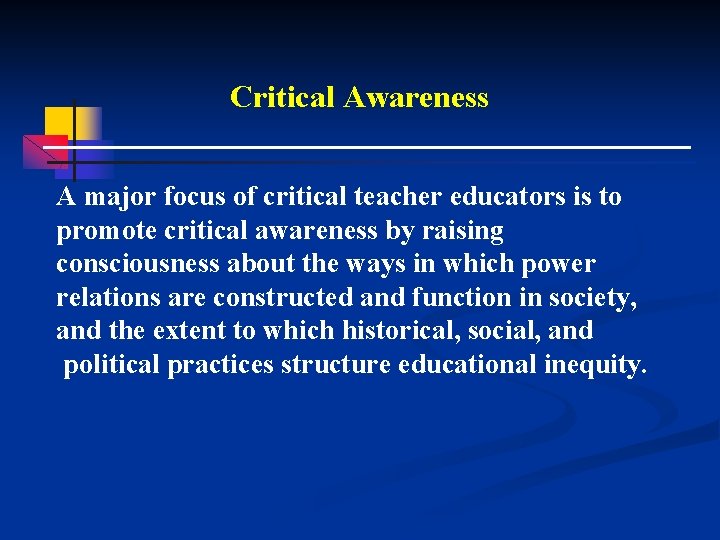 Critical Awareness

A major focus of critical teacher educators is to promote critical awareness by raising consciousness about the ways in which power relations are constructed and function in society, and the extent to which historical, social, and political practices structure educational inequity.